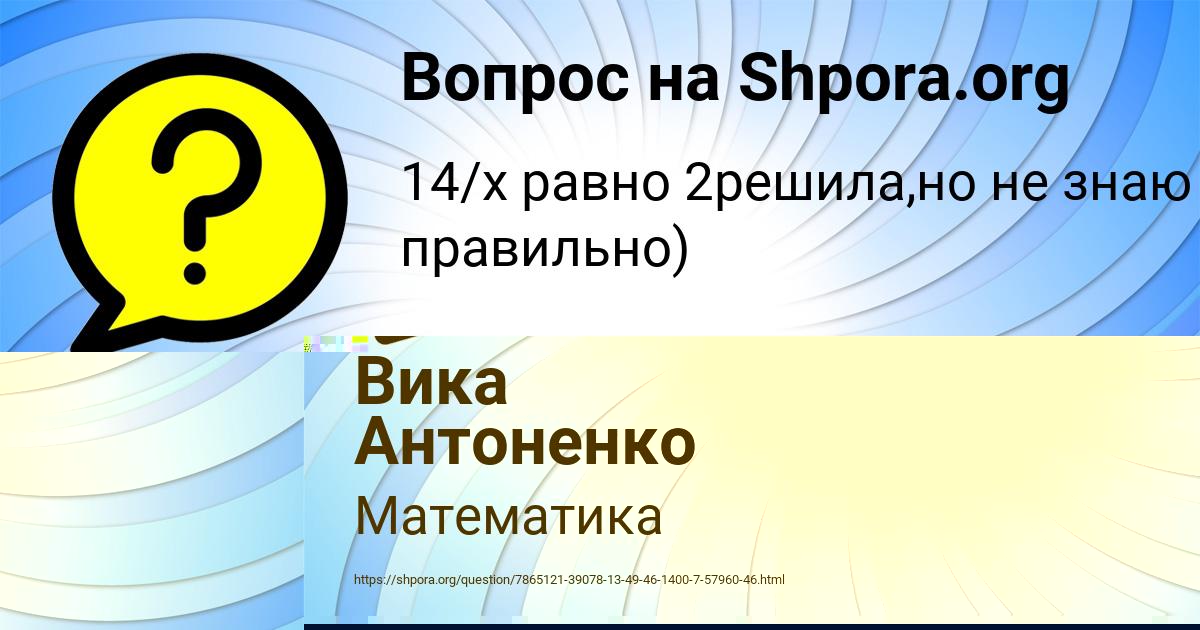 Вопрос на Shpora.org

14/х равно 2решила,но не знаю правильно)

Вика Антоненко

Математика

https://shpora.org/question/7865121-39078-13-49-46-1400-7-57960-46.html